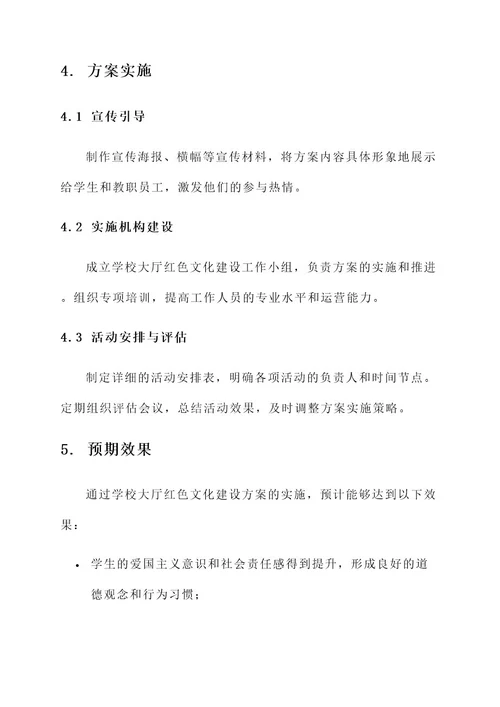 4. 方案实施

4.1 宣传引导

制作宣传海报、横幅等宣传材料，将方案内容具体形象地展示给学生和教职员工，激发他们的参与热情。

4.2 实施机构建设

成立学校大厅红色文化建设工作小组，负责方案的实施和推进。组织专项培训，提高工作人员的专业水平和运营能力。

4.3 活动安排与评估

制定详细的活动安排表，明确各项活动的负责人和时间节点。定期组织评估会议，总结活动效果，及时调整方案实施策略。

5. 预期效果

通过学校大厅红色文化建设方案的实施，预计能够达到以下效果：

• 学生的爱国主义意识和社会责任感得到提升，形成良好的道德观念和行为习惯；